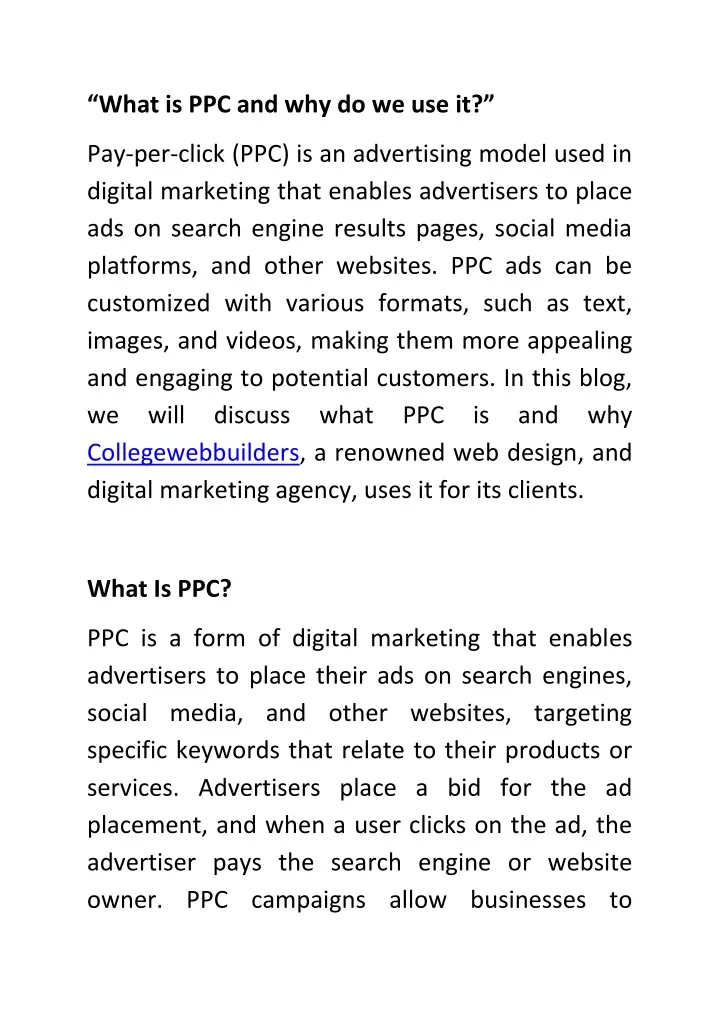 “What is PPC and why do we use it?”

Pay-per-click (PPC) is an advertising model used in digital marketing that enables advertisers to place ads on search engine results pages, social media platforms, and other websites. PPC ads can be customized with various formats, such as text, images, and videos, making them more appealing and engaging to potential customers. In this blog, we will discuss what PPC is and why Collegewebbuilders, a renowned web design, and digital marketing agency, uses it for its clients.

What Is PPC?

PPC is a form of digital marketing that enables advertisers to place their ads on search engines, social media, and other websites, targeting specific keywords that relate to their products or services. Advertisers place a bid for the ad placement, and when a user clicks on the ad, the advertiser pays the search engine or website owner. PPC campaigns allow businesses to